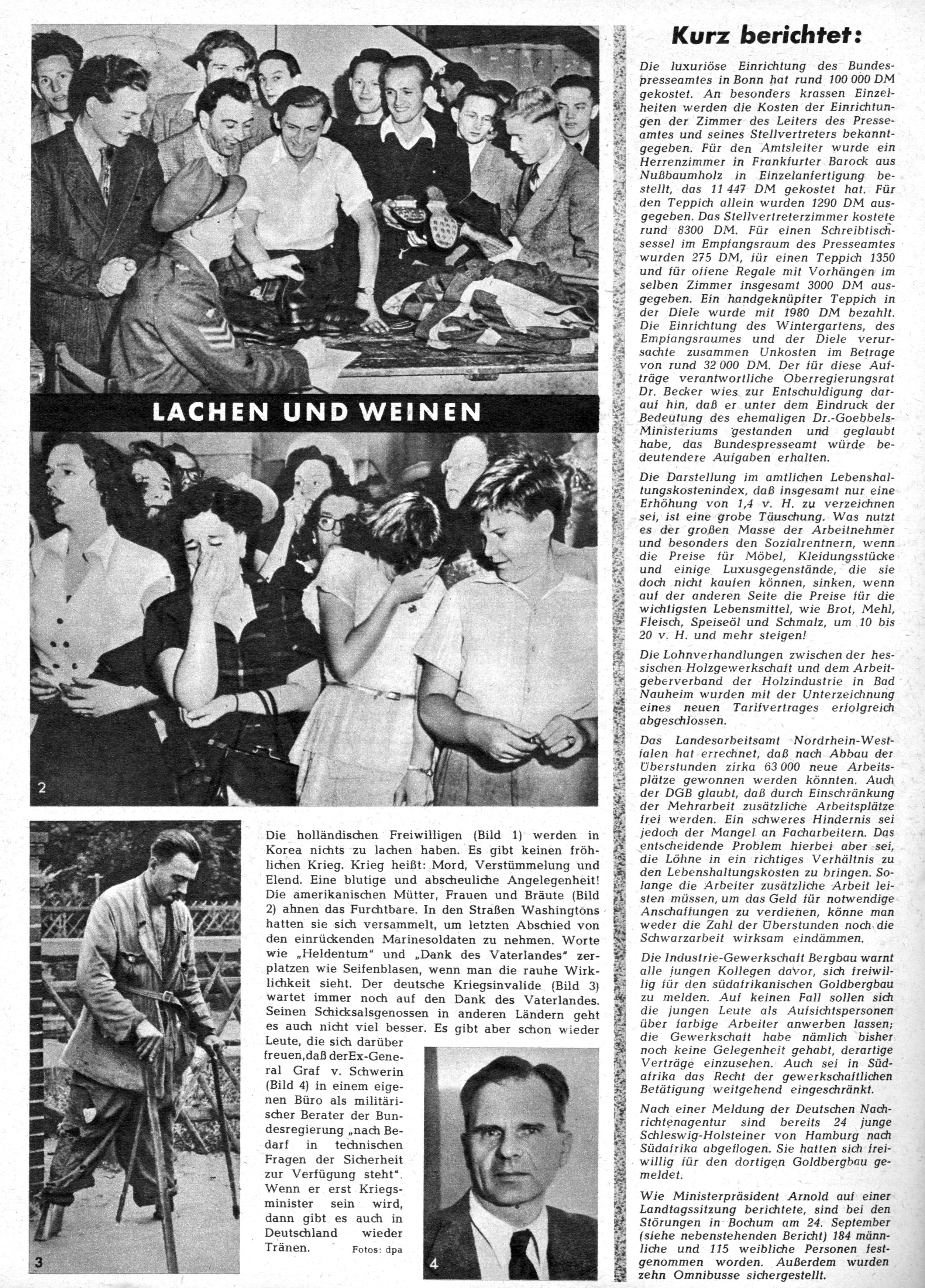 LACHEN UND WEINEN

2

3

Die holländischen Freiwilligen (Bild 1) werden in Korea nichts zu lachen haben. Es gibt keinen fröhlichen Krieg. Krieg heißt: Mord, Verstümmelung und Elend. Eine blutige und abscheuliche Angelegenheit! Die amerikanischen Mütter, Frauen und Bräute (Bild 2) ahnen das Furchtbare. In den Straßen Washingtons hatten sie sich versammelt, um letzten Abschied von den einrückenden Marinesoldaten zu nehmen. Worte wie „Heldentum" und „Dank des Vaterlandes" zerplatzen wie Seifenblasen, wenn man die rauhe Wirklichkeit sieht. Der deutsche Kriegsinvalide (Bild 3) wartet immer noch auf den Dank des Vaterlandes. Seinen Schicksalsgenossen in anderen Ländern geht es auch nicht viel besser. Es gibt aber schon wieder Leute, die sich darüber freuen, daß der Ex-General Graf v. Schwerin (Bild 4) in einem eigenen Büro als militärischer Berater der Bundesregierung „nach Bedarf in technischen Fragen der Sicherheit zur Verfügung steht". Wenn er erst Kriegsminister sein wird, dann gibt es auch in Deutschland wieder Tränen.

Fotos: dpa

4

Kurz berichtet:

Die luxuriöse Einrichtung des Bundespresseamtes in Bonn hat rund 100 000 DM gekostet. An besonders krassen Einzelheiten werden die Kosten der Einrichtungen der Zimmer des Leiters des Presseamtes und seines Stellvertreters bekanntgegeben. Für den Amtsleiter wurde ein Herrenzimmer in Frankfurter Barock aus Nußbaumholz in Einzelanfertigung bestellt, das 11 447 DM gekostet hat. Für den Teppich allein wurden 1290 DM ausgegeben. Das Stellvertreterzimmer kostete rund 8300 DM. Für einen Schreibtischsessel im Empfangsraum des Presseamtes wurden 275 DM, für einen Teppich 1350 und für offene Regale mit Vorhängen im selben Zimmer insgesamt 3000 DM ausgegeben. Ein handgeknüpfter Teppich in der Diele wurde mit 1980 DM bezahlt. Die Einrichtung des Wintergartens, des Empfangsraumes und der Diele verursachte zusammen Unkosten im Betrage von rund 32 000 DM. Der für diese Aufträge verantwortliche Oberregierungsrat Dr. Becker wies zur Entschuldigung darauf hin, daß er unter dem Eindruck der Bedeutung des ehemaligen Dr.-Goebbels-Ministeriums gestanden und geglaubt habe, das Bundespresseamt würde bedeutendere Aufgaben erhalten.

Die Darstellung im amtlichen Lebenshaltungskostenindex, daß insgesamt nur eine Erhöhung von 1,4 v. H. zu verzeichnen sei, ist eine grobe Täuschung. Was nutzt es der großen Masse der Arbeitnehmer und besonders den Sozialrentnern, wenn die Preise für Möbel, Kleidungsstücke und einige Luxusgegenstände, die sie doch nicht kaufen können, sinken, wenn auf der anderen Seite die Preise für die wichtigsten Lebensmittel, wie Brot, Mehl, Fleisch, Speiseöl und Schmalz, um 10 bis 20 v. H. und mehr steigen!

Die Lohnverhandlungen zwischen der hessischen Holzgewerkschaft und dem Arbeitgeberverband der Holzindustrie in Bad Nauheim wurden mit der Unterzeichnung eines neuen Tarifvertrages erfolgreich abgeschlossen.

Das Landesarbeitsamt Nordrhein-Westfalen hat errechnet, daß nach Abbau der Überstunden zirka 63 000 neue Arbeitsplätze gewonnen werden könnten. Auch der DGB glaubt, daß durch Einschränkung der Mehrarbeit zusätzliche Arbeitsplätze frei werden. Ein schweres Hindernis sei jedoch der Mangel an Facharbeitern. Das entscheidende Problem hierbei aber sei, die Löhne in ein richtiges Verhältnis zu den Lebenshaltungskosten zu bringen. Solange die Arbeiter zusätzliche Arbeit leisten müssen, um das Geld für notwendige Anschaffungen zu verdienen, könne man weder die Zahl der Überstunden noch die Schwarzarbeit wirksam eindämmen.

Die Industrie-Gewerkschaft Bergbau warnt alle jungen Kollegen davor, sich freiwillig für den südafrikanischen Goldbergbau zu melden. Auf keinen Fall sollen sich die jungen Leute als Aufsichtspersonen über farbige Arbeiter anwerben lassen; die Gewerkschaft habe nämlich bisher noch keine Gelegenheit gehabt, derartige Verträge einzusehen. Auch sei in Südafrika das Recht der gewerkschaftlichen Betätigung weitgehend eingeschränkt.

Nach einer Meldung der Deutschen Nachrichtenagentur sind bereits 24 junge Schleswig-Holsteiner von Hamburg nach Südafrika abgeflogen. Sie hatten sich freiwillig für den dortigen Goldbergbau gemeldet.

Wie Ministerpräsident Arnold auf einer Landtagssitzung berichtete, sind bei den Störungen in Bochum am 24. September (siehe nebenstehenden Bericht) 184 männliche und 115 weibliche Personen festgenommen worden. Außerdem wurden zehn Omnibusse sichergestellt.